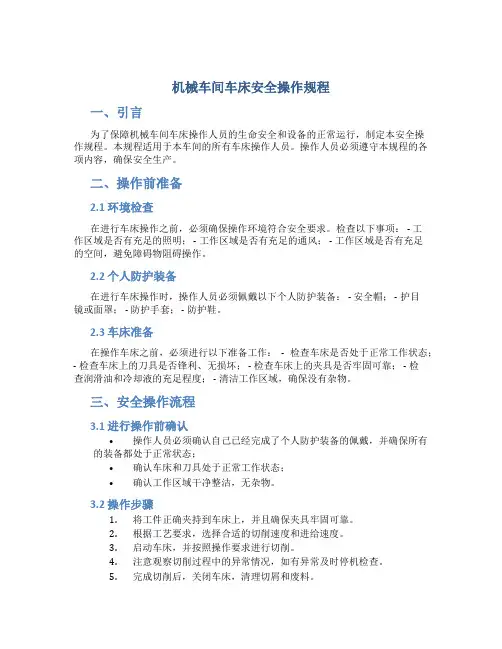 机械车间车床安全操作规程

一、引言

为了保障机械车间车床操作人员的生命安全和设备的正常运行，制定本安全操作规程。本规程适用于本车间的所有车床操作人员。操作人员必须遵守本规程的各项内容，确保安全生产。

二、操作前准备

2.1 环境检查

在进行车床操作之前，必须确保操作环境符合安全要求。检查以下事项： - 工作区域是否有充足的照明； - 工作区域是否有充足的通风； - 工作区域是否有充足的空间，避免障碍物阻碍操作。

2.2 个人防护装备

在进行车床操作时，操作人员必须佩戴以下个人防护装备： - 安全帽； - 护目镜或面罩； - 防护手套； - 防护鞋。

2.3 车床准备

在操作车床之前，必须进行以下准备工作： - 检查车床是否处于正常工作状态； - 检查车床上的刀具是否锋利、无损坏； - 检查车床上的夹具是否牢固可靠； - 检查润滑油和冷却液的充足程度； - 清洁工作区域，确保没有杂物。

三、安全操作流程

3.1 进行操作前确认

• 操作人员必须确认自己已经完成了个人防护装备的佩戴，并确保所有的装备都处于正常状态；
• 确认车床和刀具处于正常工作状态；
• 确认工作区域干净整洁，无杂物。

3.2 操作步骤

1. 将工件正确夹持到车床上，并且确保夹具牢固可靠。
2. 根据工艺要求，选择合适的切削速度和进给速度。
3. 启动车床，并按照操作要求进行切削。
4. 注意观察切削过程中的异常情况，如有异常及时停机检查。
5. 完成切削后，关闭车床，清理切屑和废料。